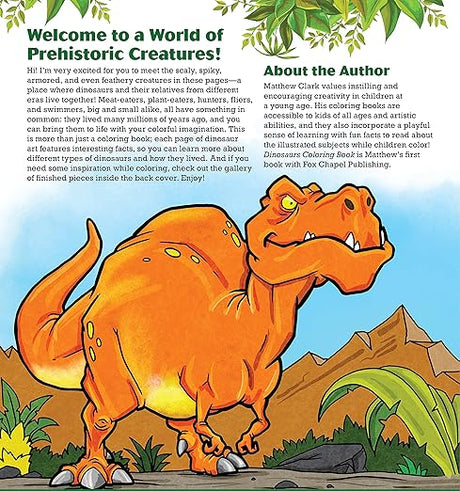 Welcome to a World of Prehistoric Creatures!

Hi! I'm very excited for you to meet the scaly, spiky, armored, and even feathery creatures in these pages—a place where dinosaurs and their relatives from different eras live together! Meat-eaters, plant-eaters, hunters, fliers, and swimmers, big and small alike, all have something in common: they lived many millions of years ago, and you can bring them to life with your colorful imagination. This is more than just a coloring book; each page of dinosaur art features interesting facts, so you can learn more about different types of dinosaurs and how they lived. And if you need some inspiration while coloring, check out the gallery of finished pieces inside the back cover. Enjoy!

About the Author

Matthew Clark values instilling and encouraging creativity in children at a young age. His coloring books are accessible to kids of all ages and artistic abilities, and they also incorporate a playful sense of learning with fun facts to read about the illustrated subjects while children color! Dinosaurs Coloring Book is Matthew's first book with Fox Chapel Publishing.